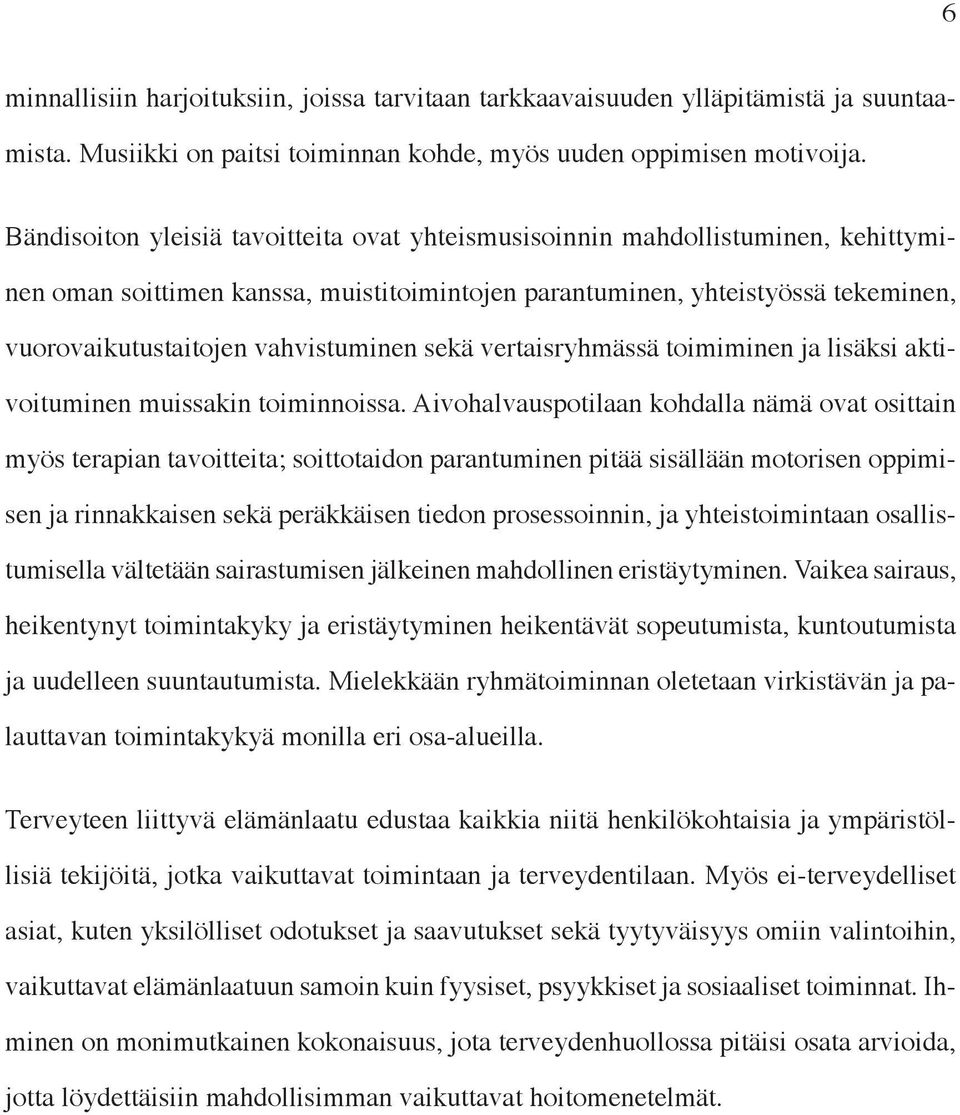 6

minnallisiin harjoituksiin, joissa tarvitaan tarkkaavaisuuden ylläpitämistä ja suuntaamista. Musiikki on paitsi toiminnan kohde, myös uuden oppimisen motivoija.

Bändisoiton yleisiä tavoitteita ovat yhteismusisoinnin mahdollistuminen, kehittyminen oman soittimen kanssa, muistitoimintojen parantuminen, yhteistyössä tekeminen, vuorovaikutustaitojen vahvistuminen sekä vertaisryhmässä toimiminen ja lisäksi aktivoituminen muissakin toiminnoissa. Aivohalvauspotilaan kohdalla nämä ovat osittain myös terapian tavoitteita; soittotaidon parantuminen pitää sisällään motorisen oppimisen ja rinnakkaisen sekä peräkkäisen tiedon prosessoinnin, ja yhteistoimintaan osallistumisella vältetään sairastumisen jälkeinen mahdollinen eristäytyminen. Vaikea sairaus, heikentynyt toimintakyky ja eristäytyminen heikentävät sopeutumista, kuntoutumista ja uudelleen suuntautumista. Mielekkään ryhmätoiminnan oletetaan virkistävän ja palauttavan toimintakykyä monilla eri osa-alueilla.

Terveyteen liittyvä elämänlaatu edustaa kaikkia niitä henkilökohtaisia ja ympäristöllisiä tekijöitä, jotka vaikuttavat toimintaan ja terveydentilaan. Myös ei-terveydelliset asiat, kuten yksilölliset odotukset ja saavutukset sekä tyytyväisyys omiin valintoihin, vaikuttavat elämänlaatuun samoin kuin fyysiset, psyykkiset ja sosiaaliset toiminnat. Ihminen on monimutkainen kokonaisuus, jota terveydenhuollossa pitäisi osata arvioida, jotta löydettäisiin mahdollisimman vaikuttavat hoitomenetelmät.